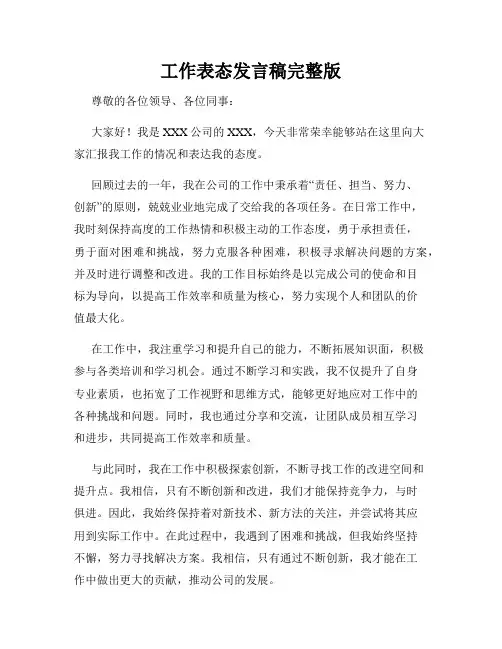 工作表态发言稿完整版

尊敬的各位领导、各位同事：

大家好！我是XXX公司的XXX，今天非常荣幸能够站在这里向大家汇报我工作的情况和表达我的态度。

回顾过去的一年，我在公司的工作中秉承着“责任、担当、努力、创新”的原则，兢兢业业地完成了交给我的各项任务。在日常工作中，我时刻保持高度的工作热情和积极主动的工作态度，勇于承担责任，勇于面对困难和挑战，努力克服各种困难，积极寻求解决问题的方案，并及时进行调整和改进。我的工作目标始终是以完成公司的使命和目标为导向，以提高工作效率和质量为核心，努力实现个人和团队的价值最大化。

在工作中，我注重学习和提升自己的能力，不断拓展知识面，积极参与各类培训和学习机会。通过不断学习和实践，我不仅提升了自身专业素质，也拓宽了工作视野和思维方式，能够更好地应对工作中的各种挑战和问题。同时，我也通过分享和交流，让团队成员相互学习和进步，共同提高工作效率和质量。

与此同时，我在工作中积极探索创新，不断寻找工作的改进空间和提升点。我相信，只有不断创新和改进，我们才能保持竞争力，与时俱进。因此，我始终保持着对新技术、新方法的关注，并尝试将其应用到实际工作中。在此过程中，我遇到了困难和挑战，但我始终坚持不懈，努力寻找解决方案。我相信，只有通过不断创新，我才能在工作中做出更大的贡献，推动公司的发展。